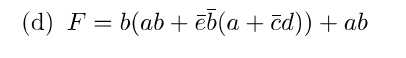 (d) $F = b(ab + \bar{e}\bar{b}(a + \bar{c}d)) + ab$